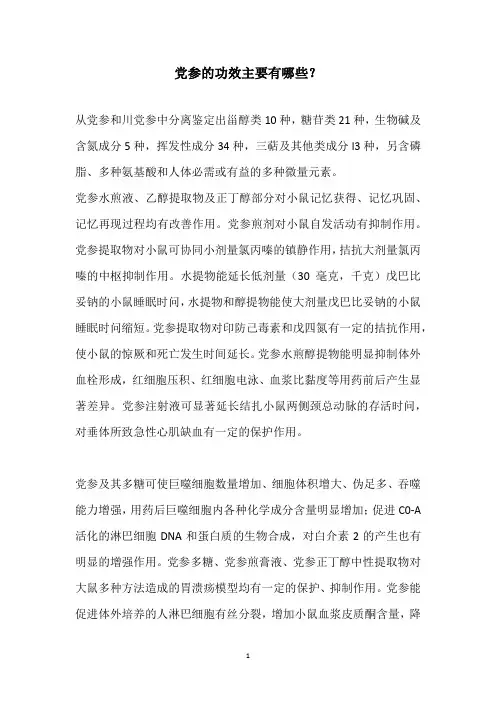 党参的功效主要有哪些？

从党参和川党参中分离鉴定出甾醇类 10 种，糖苷类 21 种，生物碱及含氮成分 5 种，挥发性成分 34 种，三萜及其他类成分 I3 种，另含磷脂、多种氨基酸和人体必需或有益的多种微量元素。
党参水煎液、乙醇提取物及正丁醇部分对小鼠记忆获得、记忆巩固、记忆再现过程均有改善作用。党参煎剂对小鼠自发活动有抑制作用。党参提取物对小鼠可协同小剂量氯丙嗪的镇静作用，拮抗大剂量氯丙嗪的中枢抑制作用。水提物能延长低剂量（30 毫克，千克）戊巴比妥钠的小鼠睡眠时间，水提物和醇提物能使大剂量戊巴比妥钠的小鼠睡眠时间缩短。党参提取物对印防己毒素和戊四氮有一定的拮抗作用，使小鼠的惊厥和死亡发生时间延长。党参水煎醇提物能明显抑制体外血栓形成，红细胞压积、红细胞电泳、血浆比黏度等用药前后产生显著差异。党参注射液可显著延长结扎小鼠两侧颈总动脉的存活时间，对垂体所致急性心肌缺血有一定的保护作用。

党参及其多糖可使巨噬细胞数量增加、细胞体积增大、伪足多、吞噬能力增强，用药后巨噬细胞内各种化学成分含量明显增加；促进 C0-A 活化的淋巴细胞 DNA 和蛋白质的生物合成，对白介素 2 的产生也有明显的增强作用。党参多糖、党参煎膏液、党参正丁醇中性提取物对大鼠多种方法造成的胃溃疡模型均有一定的保护、抑制作用。党参能促进体外培养的人淋巴细胞有丝分裂，增加小鼠血浆皮质酮含量，降

1